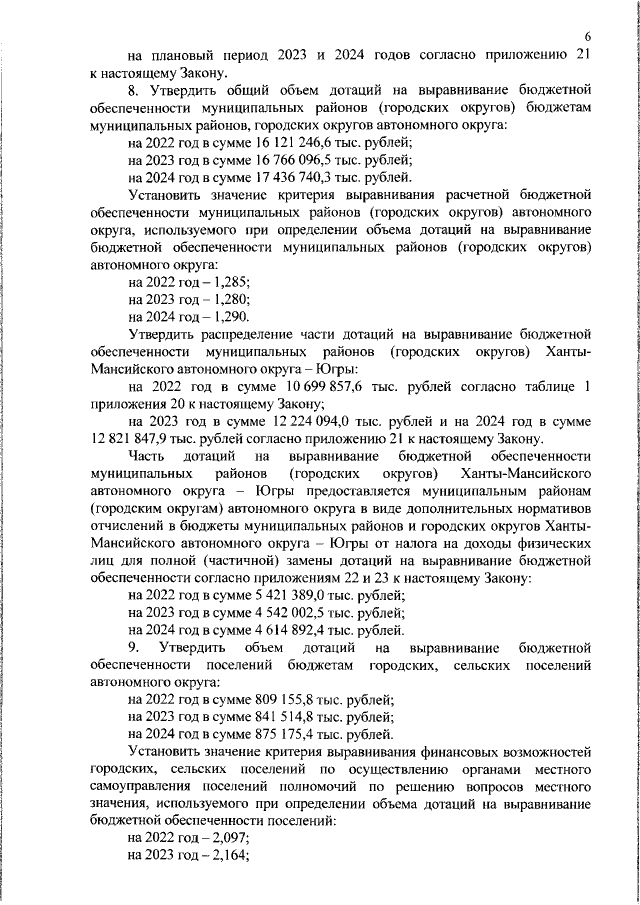 6

на плановый период 2023 и 2024 годов согласно приложению 21 к настоящему Закону.

8. Утвердить общий объем дотаций на выравнивание бюджетной обеспеченности муниципальных районов (городских округов) бюджетам муниципальных районов, городских округов автономного округа:

на 2022 год в сумме 16 121 246,6 тыс. рублей;

на 2023 год в сумме 16 766 096,5 тыс. рублей;

на 2024 год в сумме 17 436 740,3 тыс. рублей.

Установить значение критерия выравнивания расчетной бюджетной обеспеченности муниципальных районов (городских округов) автономного округа, используемого при определении объема дотаций на выравнивание бюджетной обеспеченности муниципальных районов (городских округов) автономного округа:

на 2022 год – 1,285;

на 2023 год – 1,280;

на 2024 год – 1,290.

Утвердить распределение части дотаций на выравнивание бюджетной обеспеченности муниципальных районов (городских округов) Ханты-Мансийского автономного округа – Югры:

на 2022 год в сумме 10 699 857,6 тыс. рублей согласно таблице 1 приложения 20 к настоящему Закону;

на 2023 год в сумме 12 224 094,0 тыс. рублей и на 2024 год в сумме 12 821 847,9 тыс. рублей согласно приложению 21 к настоящему Закону.

Часть дотаций на выравнивание бюджетной обеспеченности муниципальных районов (городских округов) Ханты-Мансийского автономного округа – Югры предоставляется муниципальным районам (городским округам) автономного округа в виде дополнительных нормативов отчислений в бюджеты муниципальных районов и городских округов Ханты-Мансийского автономного округа – Югры от налога на доходы физических лиц для полной (частичной) замены дотаций на выравнивание бюджетной обеспеченности согласно приложениям 22 и 23 к настоящему Закону:

на 2022 год в сумме 5 421 389,0 тыс. рублей;

на 2023 год в сумме 4 542 002,5 тыс. рублей;

на 2024 год в сумме 4 614 892,4 тыс. рублей.

9. Утвердить объем дотаций на выравнивание бюджетной обеспеченности поселений бюджетам городских, сельских поселений автономного округа:

на 2022 год в сумме 809 155,8 тыс. рублей;

на 2023 год в сумме 841 514,8 тыс. рублей;

на 2024 год в сумме 875 175,4 тыс. рублей.

Установить значение критерия выравнивания финансовых возможностей городских, сельских поселений по осуществлению органами местного самоуправления поселений полномочий по решению вопросов местного значения, используемого при определении объема дотаций на выравнивание бюджетной обеспеченности поселений:

на 2022 год – 2,097;

на 2023 год – 2,164;